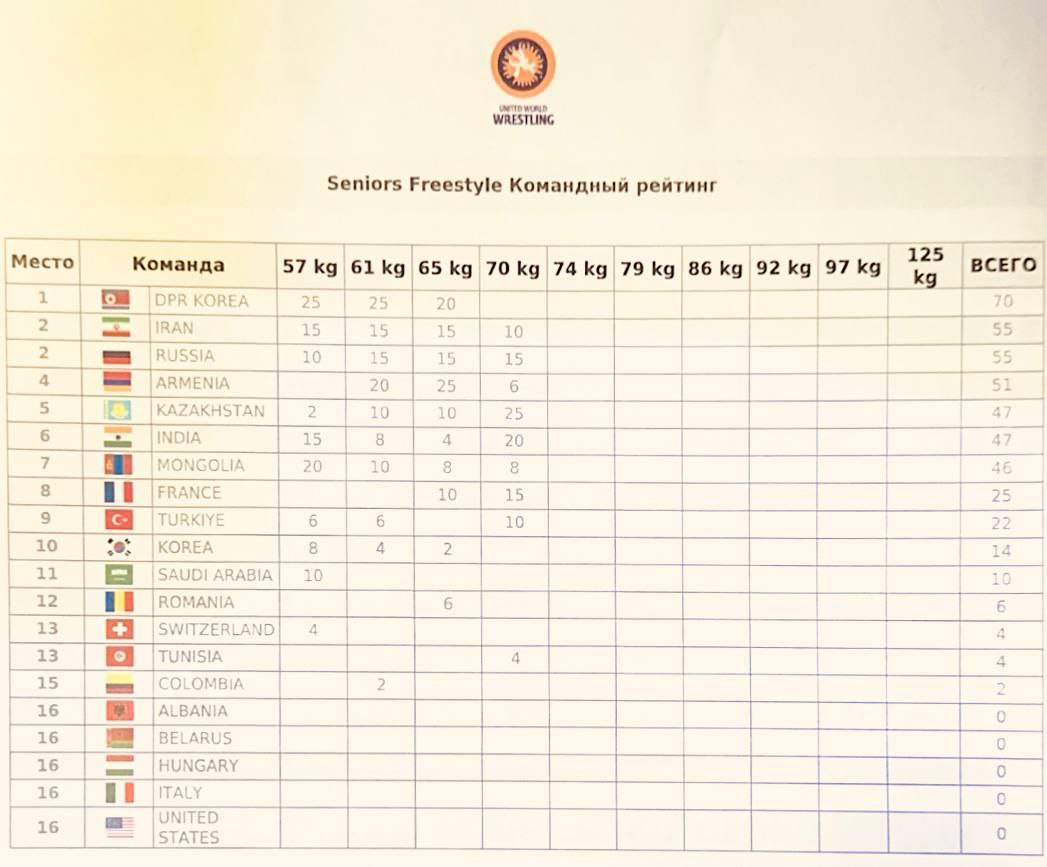 UNITED WORLD
WRESTLING

Seniors Freestyle Командный рейтинг

| Место | Команда | 57 kg | 61 kg | 65 kg | 70 kg | 74 kg | 79 kg | 86 kg | 92 kg | 97 kg | 125 kg | ВСЕГО |
|---|---|---|---|---|---|---|---|---|---|---|---|---|
| 1 | DPR KOREA | 25 | 25 | 20 | | | | | | | | 70 |
| 2 | IRAN | 15 | 15 | 15 | 10 | | | | | | | 55 |
| 2 | RUSSIA | 10 | 15 | 15 | 15 | | | | | | | 55 |
| 4 | ARMENIA | | 20 | 25 | 6 | | | | | | | 51 |
| 5 | KAZAKHSTAN | 2 | 10 | 10 | 25 | | | | | | | 47 |
| 6 | INDIA | 15 | 8 | 4 | 20 | | | | | | | 47 |
| 7 | MONGOLIA | 20 | 10 | 8 | 8 | | | | | | | 46 |
| 8 | FRANCE | | | 10 | 15 | | | | | | | 25 |
| 9 | TURKIYE | 6 | 6 | | 10 | | | | | | | 22 |
| 10 | KOREA | 8 | 4 | 2 | | | | | | | | 14 |
| 11 | SAUDI ARABIA | 10 | | | | | | | | | | 10 |
| 12 | ROMANIA | | | 6 | | | | | | | | 6 |
| 13 | SWITZERLAND | 4 | | | | | | | | | | 4 |
| 13 | TUNISIA | | | | 4 | | | | | | | 4 |
| 15 | COLOMBIA | | 2 | | | | | | | | | 2 |
| 16 | ALBANIA | | | | | | | | | | | 0 |
| 16 | BELARUS | | | | | | | | | | | 0 |
| 16 | HUNGARY | | | | | | | | | | | 0 |
| 16 | ITALY | | | | | | | | | | | 0 |
| 16 | UNITED STATES | | | | | | | | | | | 0 |